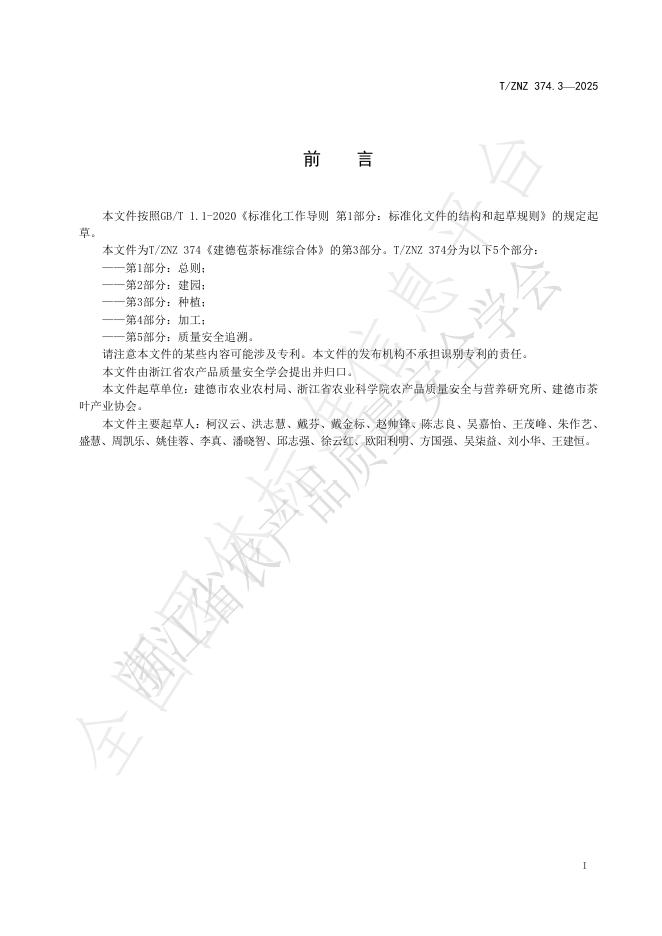 T/ZNZ 374.3—2025

前　言

本文件按照GB/T 1.1-2020《标准化工作导则 第1部分：标准化文件的结构和起草规则》的规定起草。

本文件为T/ZNZ 374《建德苞茶标准综合体》的第3部分。T/ZNZ 374分为以下5个部分：

——第1部分：总则；

——第2部分：建园；

——第3部分：种植；

——第4部分：加工；

——第5部分：质量安全追溯。

请注意本文件的某些内容可能涉及专利。本文件的发布机构不承担识别专利的责任。

本文件由浙江省农产品质量安全学会提出并归口。

本文件起草单位：建德市农业农村局、浙江省农业科学院农产品质量安全与营养研究所、建德市茶叶产业协会。

本文件主要起草人：柯汉云、洪志慧、戴芬、戴金标、赵帅锋、陈志良、吴嘉怡、王茂峰、朱作艺、盛慧、周凯乐、姚佳蓉、李真、潘晓智、邱志强、徐云红、欧阳利明、方国强、吴柒益、刘小华、王建恒。

全国团体标准信息平台 浙江省农产品质量安全学会

I